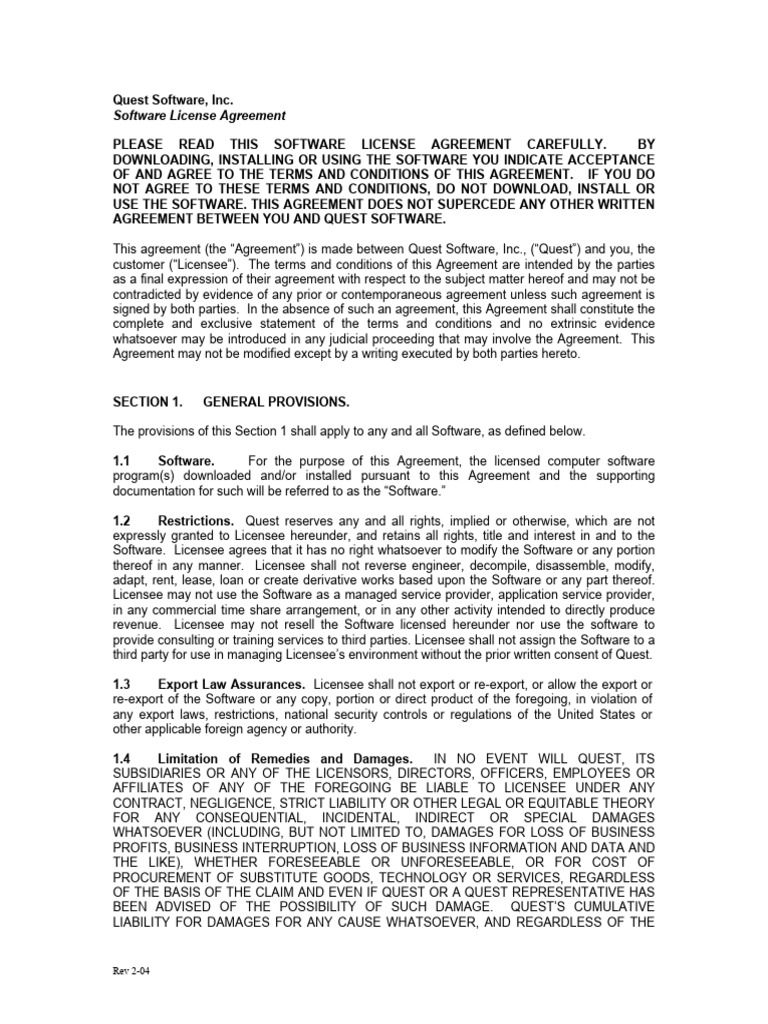 Quest Software, Inc.
Software License Agreement

PLEASE READ THIS SOFTWARE LICENSE AGREEMENT CAREFULLY. BY DOWNLOADING, INSTALLING OR USING THE SOFTWARE YOU INDICATE ACCEPTANCE OF AND AGREE TO THE TERMS AND CONDITIONS OF THIS AGREEMENT. IF YOU DO NOT AGREE TO THESE TERMS AND CONDITIONS, DO NOT DOWNLOAD, INSTALL OR USE THE SOFTWARE. THIS AGREEMENT DOES NOT SUPERCEDE ANY OTHER WRITTEN AGREEMENT BETWEEN YOU AND QUEST SOFTWARE.

This agreement (the "Agreement") is made between Quest Software, Inc., ("Quest") and you, the customer ("Licensee"). The terms and conditions of this Agreement are intended by the parties as a final expression of their agreement with respect to the subject matter hereof and may not be contradicted by evidence of any prior or contemporaneous agreement unless such agreement is signed by both parties. In the absence of such an agreement, this Agreement shall constitute the complete and exclusive statement of the terms and conditions and no extrinsic evidence whatsoever may be introduced in any judicial proceeding that may involve the Agreement. This Agreement may not be modified except by a writing executed by both parties hereto.

SECTION 1. GENERAL PROVISIONS.

The provisions of this Section 1 shall apply to any and all Software, as defined below.

1.1 Software. For the purpose of this Agreement, the licensed computer software program(s) downloaded and/or installed pursuant to this Agreement and the supporting documentation for such will be referred to as the "Software."

1.2 Restrictions. Quest reserves any and all rights, implied or otherwise, which are not expressly granted to Licensee hereunder, and retains all rights, title and interest in and to the Software. Licensee agrees that it has no right whatsoever to modify the Software or any portion thereof in any manner. Licensee shall not reverse engineer, decompile, disassemble, modify, adapt, rent, lease, loan or create derivative works based upon the Software or any part thereof. Licensee may not use the Software as a managed service provider, application service provider, in any commercial time share arrangement, or in any other activity intended to directly produce revenue. Licensee may not resell the Software licensed hereunder nor use the software to provide consulting or training services to third parties. Licensee shall not assign the Software to a third party for use in managing Licensee's environment without the prior written consent of Quest.

1.3 Export Law Assurances. Licensee shall not export or re-export, or allow the export or re-export of the Software or any copy, portion or direct product of the foregoing, in violation of any export laws, restrictions, national security controls or regulations of the United States or other applicable foreign agency or authority.

1.4 Limitation of Remedies and Damages. IN NO EVENT WILL QUEST, ITS SUBSIDIARIES OR ANY OF THE LICENSORS, DIRECTORS, OFFICERS, EMPLOYEES OR AFFILIATES OF ANY OF THE FOREGOING BE LIABLE TO LICENSEE UNDER ANY CONTRACT, NEGLIGENCE, STRICT LIABILITY OR OTHER LEGAL OR EQUITABLE THEORY FOR ANY CONSEQUENTIAL, INCIDENTAL, INDIRECT OR SPECIAL DAMAGES WHATSOEVER (INCLUDING, BUT NOT LIMITED TO, DAMAGES FOR LOSS OF BUSINESS PROFITS, BUSINESS INTERRUPTION, LOSS OF BUSINESS INFORMATION AND DATA AND THE LIKE), WHETHER FORESEEABLE OR UNFORESEEABLE, OR FOR COST OF PROCUREMENT OF SUBSTITUTE GOODS, TECHNOLOGY OR SERVICES, REGARDLESS OF THE BASIS OF THE CLAIM AND EVEN IF QUEST OR A QUEST REPRESENTATIVE HAS BEEN ADVISED OF THE POSSIBILITY OF SUCH DAMAGE. QUEST'S CUMULATIVE LIABILITY FOR DAMAGES FOR ANY CAUSE WHATSOEVER, AND REGARDLESS OF THE

Rev 2-04